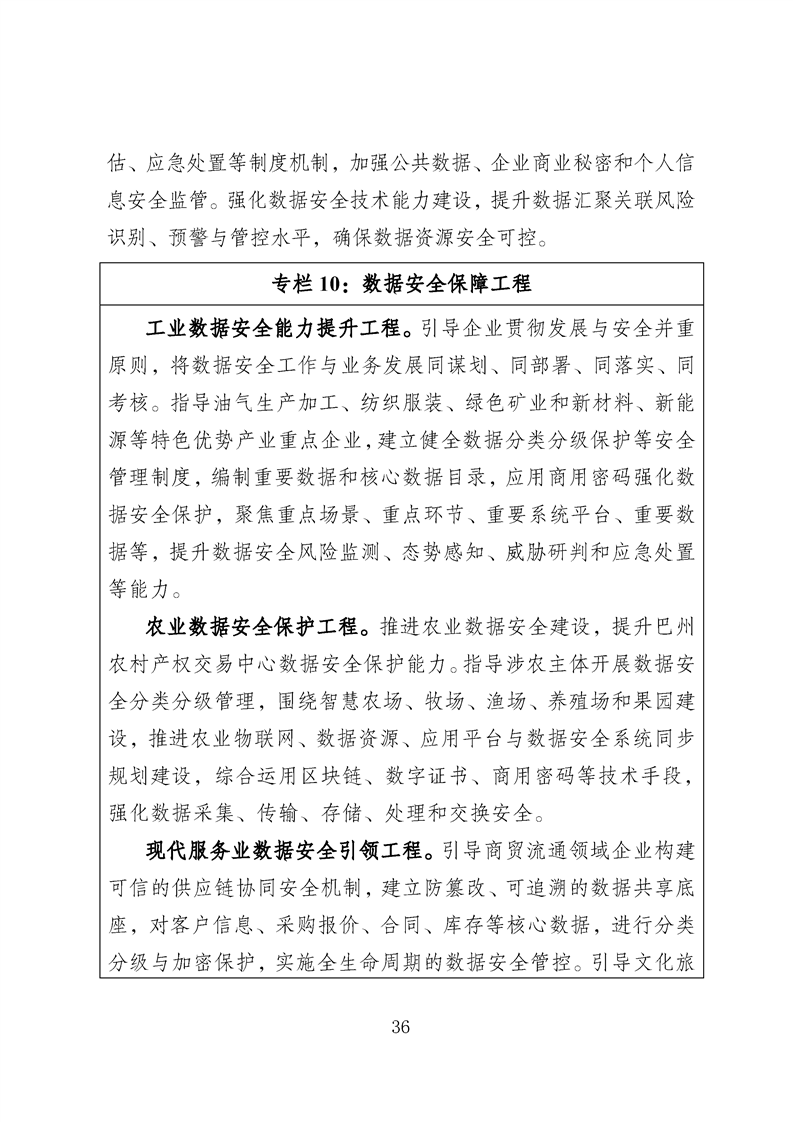 估、应急处置等制度机制，加强公共数据、企业商业秘密和个人信息安全监管。强化数据安全技术能力建设，提升数据汇聚关联风险识别、预警与管控水平，确保数据资源安全可控。

专栏 10：数据安全保障工程

工业数据安全能力提升工程。引导企业贯彻发展与安全并重原则，将数据安全工作与业务发展同谋划、同部署、同落实、同考核。指导油气生产加工、纺织服装、绿色矿业和新材料、新能源等特色优势产业重点企业，建立健全数据分类分级保护等安全管理制度，编制重要数据和核心数据目录，应用商用密码强化数据安全保护，聚焦重点场景、重点环节、重要系统平台、重要数据等，提升数据安全风险监测、态势感知、威胁研判和应急处置等能力。

农业数据安全保护工程。推进农业数据安全建设，提升巴州农村产权交易中心数据安全保护能力。指导涉农主体开展数据安全分类分级管理，围绕智慧农场、牧场、渔场、养殖场和果园建设，推进农业物联网、数据资源、应用平台与数据安全系统同步规划建设，综合运用区块链、数字证书、商用密码等技术手段，强化数据采集、传输、存储、处理和交换安全。

现代服务业数据安全引领工程。引导商贸流通领域企业构建可信的供应链协同安全机制，建立防篡改、可追溯的数据共享底座，对客户信息、采购报价、合同、库存等核心数据，进行分类分级与加密保护，实施全生命周期的数据安全管控。引导文化旅

36